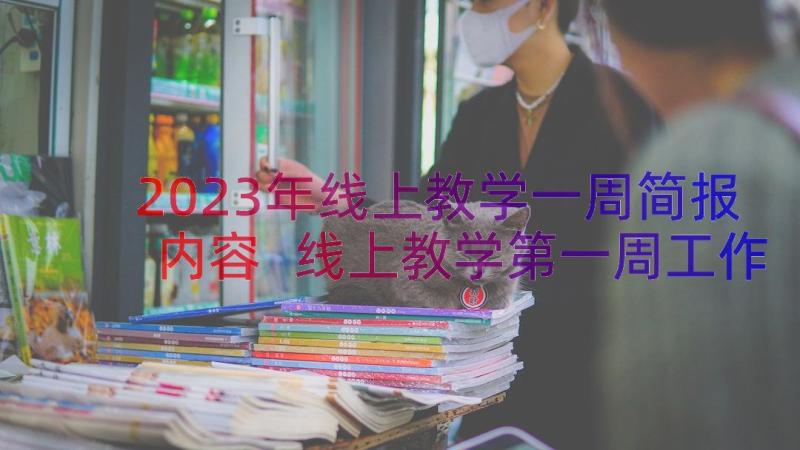 2023年线上教学一周简报内容 线上教学第一周工作